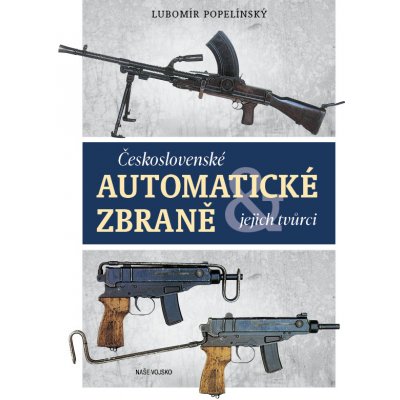 LUBOMÍR POPELÍNSKÝ

Československé
AUTOMATICKÉ
ZBRANĚ
&
jejich tvůrci

NAŠE VOJSKO